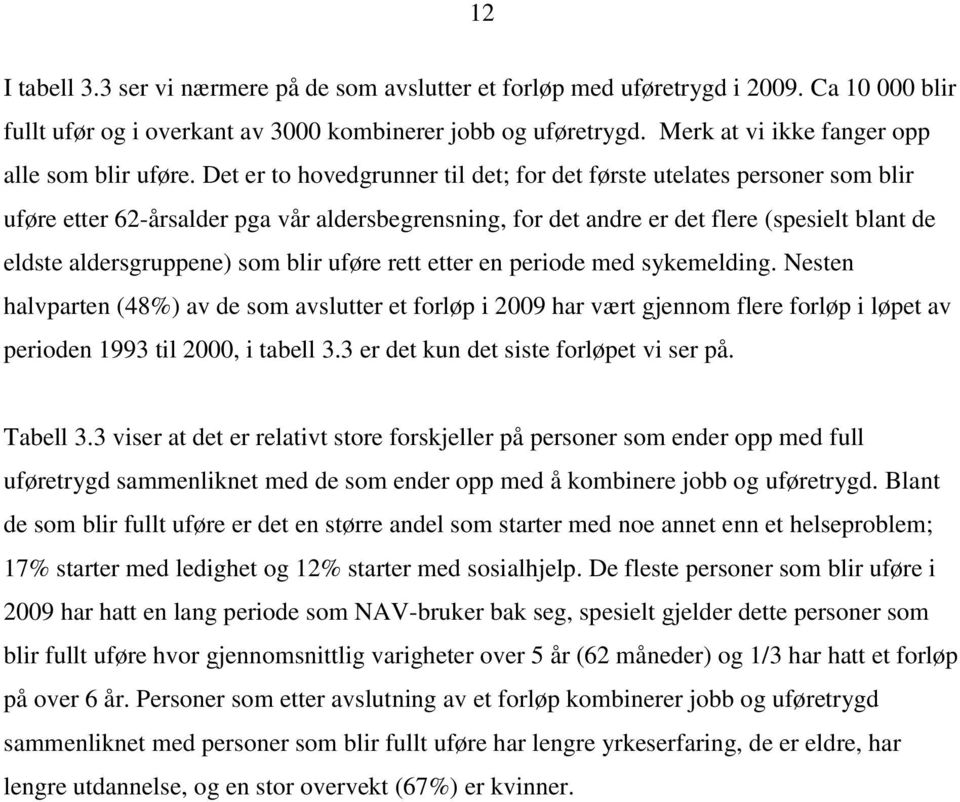 12

I tabell 3.3 ser vi nærmere på de som avslutter et forløp med uføretrygd i 2009. Ca 10 000 blir fullt ufør og i overkant av 3000 kombinerer jobb og uføretrygd. Merk at vi ikke fanger opp alle som blir uføre. Det er to hovedgrunner til det; for det første utelates personer som blir uføre etter 62-årsalder pga vår aldersbegrensning, for det andre er det flere (spesielt blant de eldste aldersgruppene) som blir uføre rett etter en periode med sykemelding. Nesten halvparten (48%) av de som avslutter et forløp i 2009 har vært gjennom flere forløp i løpet av perioden 1993 til 2000, i tabell 3.3 er det kun det siste forløpet vi ser på.

Tabell 3.3 viser at det er relativt store forskjeller på personer som ender opp med full uføretrygd sammenliknet med de som ender opp med å kombinere jobb og uføretrygd. Blant de som blir fullt uføre er det en større andel som starter med noe annet enn et helseproblem; 17% starter med ledighet og 12% starter med sosialhjelp. De fleste personer som blir uføre i 2009 har hatt en lang periode som NAV-bruker bak seg, spesielt gjelder dette personer som blir fullt uføre hvor gjennomsnittlig varigheter over 5 år (62 måneder) og 1/3 har hatt et forløp på over 6 år. Personer som etter avslutning av et forløp kombinerer jobb og uføretrygd sammenliknet med personer som blir fullt uføre har lengre yrkeserfaring, de er eldre, har lengre utdannelse, og en stor overvekt (67%) er kvinner.